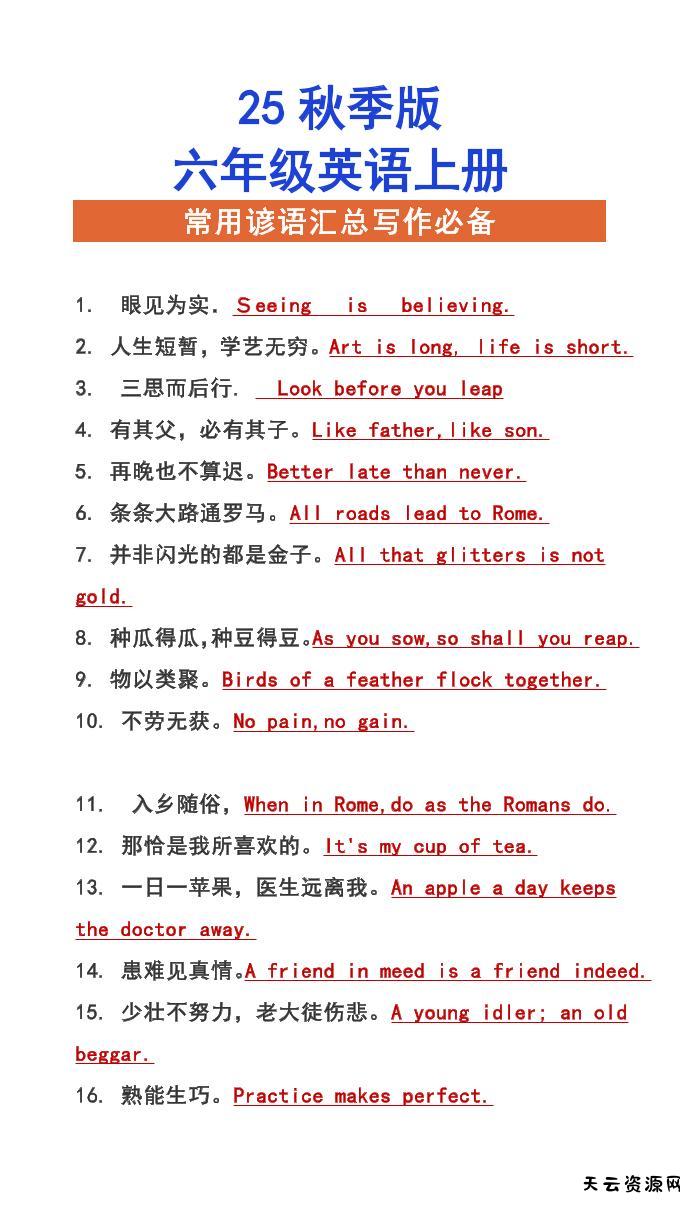 25 秋季版
六年级英语上册
常用谚语汇总写作必备

1. 眼见为实. Seeing is believing.
2. 人生短暂，学艺无穷。Art is long, life is short.
3. 三思而后行. Look before you leap
4. 有其父，必有其子。Like father,like son.
5. 再晚也不算迟。Better late than never.
6. 条条大路通罗马。All roads lead to Rome.
7. 并非闪光的都是金子。All that glitters is not gold.
8. 种瓜得瓜,种豆得豆。As you sow,so shall you reap.
9. 物以类聚。Birds of a feather flock together.
10. 不劳无获。No pain,no gain.

11. 入乡随俗，When in Rome,do as the Romans do.
12. 那恰是我所喜欢的。It's my cup of tea.
13. 一日一苹果，医生远离我。An apple a day keeps the doctor away.
14. 患难见真情。A friend in meed is a friend indeed.
15. 少壮不努力，老大徒伤悲。A young idler; an old beggar.
16. 熟能生巧。Practice makes perfect.

天云资源网